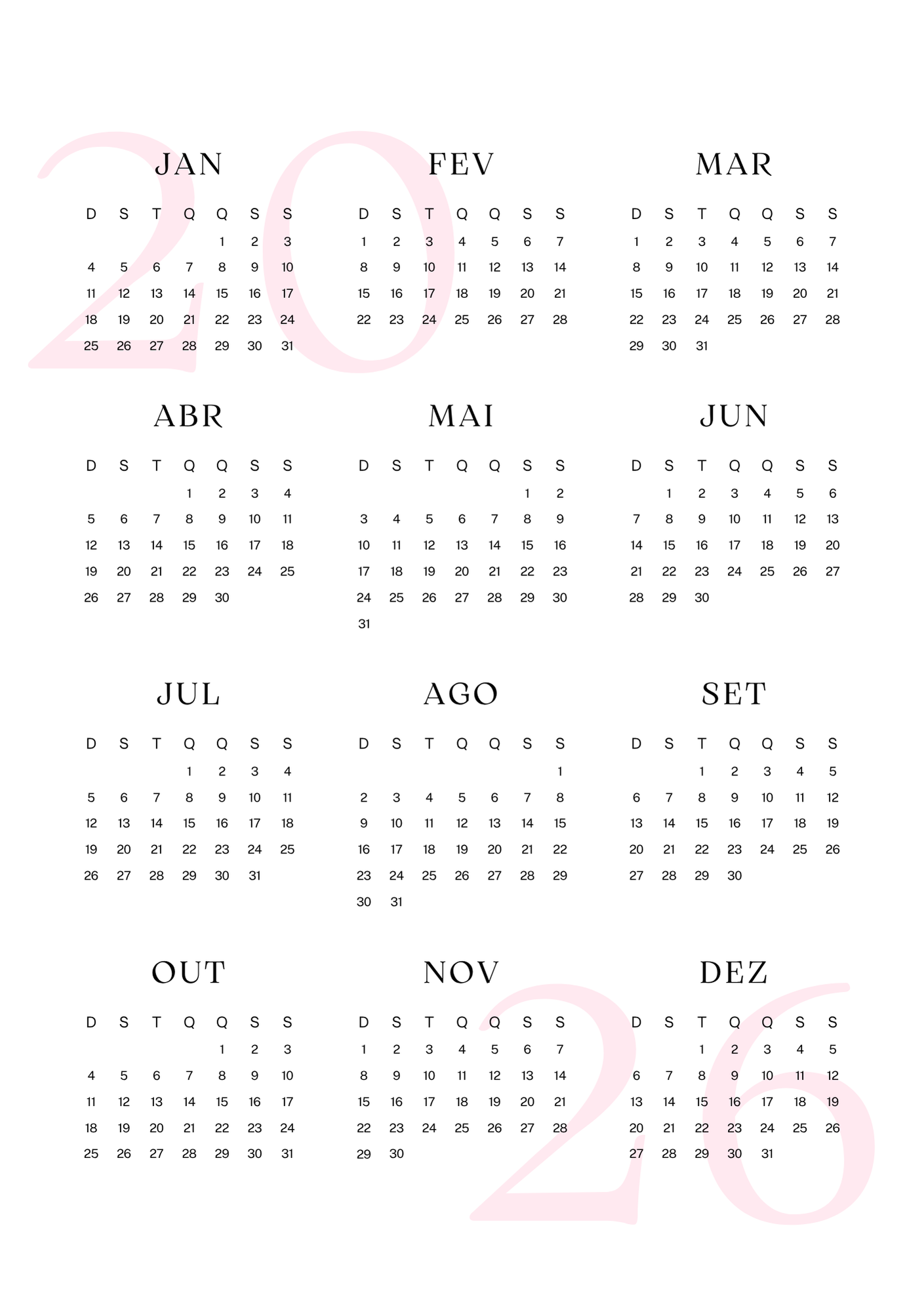 20

JAN

| D | S | T | Q | Q | S | S |
|---|---|---|---|---|---|---|
| | | | | 1 | 2 | 3 |
| 4 | 5 | 6 | 7 | 8 | 9 | 10 |
| 11 | 12 | 13 | 14 | 15 | 16 | 17 |
| 18 | 19 | 20 | 21 | 22 | 23 | 24 |
| 25 | 26 | 27 | 28 | 29 | 30 | 31 |

FEV

| D | S | T | Q | Q | S | S |
|---|---|---|---|---|---|---|
| 1 | 2 | 3 | 4 | 5 | 6 | 7 |
| 8 | 9 | 10 | 11 | 12 | 13 | 14 |
| 15 | 16 | 17 | 18 | 19 | 20 | 21 |
| 22 | 23 | 24 | 25 | 26 | 27 | 28 |

MAR

| D | S | T | Q | Q | S | S |
|---|---|---|---|---|---|---|
| 1 | 2 | 3 | 4 | 5 | 6 | 7 |
| 8 | 9 | 10 | 11 | 12 | 13 | 14 |
| 15 | 16 | 17 | 18 | 19 | 20 | 21 |
| 22 | 23 | 24 | 25 | 26 | 27 | 28 |
| 29 | 30 | 31 | | | | |

ABR

| D | S | T | Q | Q | S | S |
|---|---|---|---|---|---|---|
| | | | 1 | 2 | 3 | 4 |
| 5 | 6 | 7 | 8 | 9 | 10 | 11 |
| 12 | 13 | 14 | 15 | 16 | 17 | 18 |
| 19 | 20 | 21 | 22 | 23 | 24 | 25 |
| 26 | 27 | 28 | 29 | 30 | | |

MAI

| D | S | T | Q | Q | S | S |
|---|---|---|---|---|---|---|
| | | | | | 1 | 2 |
| 3 | 4 | 5 | 6 | 7 | 8 | 9 |
| 10 | 11 | 12 | 13 | 14 | 15 | 16 |
| 17 | 18 | 19 | 20 | 21 | 22 | 23 |
| 24 | 25 | 26 | 27 | 28 | 29 | 30 |
| 31 | | | | | | |

JUN

| D | S | T | Q | Q | S | S |
|---|---|---|---|---|---|---|
| | 1 | 2 | 3 | 4 | 5 | 6 |
| 7 | 8 | 9 | 10 | 11 | 12 | 13 |
| 14 | 15 | 16 | 17 | 18 | 19 | 20 |
| 21 | 22 | 23 | 24 | 25 | 26 | 27 |
| 28 | 29 | 30 | | | | |

JUL

| D | S | T | Q | Q | S | S |
|---|---|---|---|---|---|---|
| | | | 1 | 2 | 3 | 4 |
| 5 | 6 | 7 | 8 | 9 | 10 | 11 |
| 12 | 13 | 14 | 15 | 16 | 17 | 18 |
| 19 | 20 | 21 | 22 | 23 | 24 | 25 |
| 26 | 27 | 28 | 29 | 30 | 31 | |

AGO

| D | S | T | Q | Q | S | S |
|---|---|---|---|---|---|---|
| | | | | | | 1 |
| 2 | 3 | 4 | 5 | 6 | 7 | 8 |
| 9 | 10 | 11 | 12 | 13 | 14 | 15 |
| 16 | 17 | 18 | 19 | 20 | 21 | 22 |
| 23 | 24 | 25 | 26 | 27 | 28 | 29 |
| 30 | 31 | | | | | |

SET

| D | S | T | Q | Q | S | S |
|---|---|---|---|---|---|---|
| | | 1 | 2 | 3 | 4 | 5 |
| 6 | 7 | 8 | 9 | 10 | 11 | 12 |
| 13 | 14 | 15 | 16 | 17 | 18 | 19 |
| 20 | 21 | 22 | 23 | 24 | 25 | 26 |
| 27 | 28 | 29 | 30 | | | |

OUT

| D | S | T | Q | Q | S | S |
|---|---|---|---|---|---|---|
| | | | | 1 | 2 | 3 |
| 4 | 5 | 6 | 7 | 8 | 9 | 10 |
| 11 | 12 | 13 | 14 | 15 | 16 | 17 |
| 18 | 19 | 20 | 21 | 22 | 23 | 24 |
| 25 | 26 | 27 | 28 | 29 | 30 | 31 |

NOV

| D | S | T | Q | Q | S | S |
|---|---|---|---|---|---|---|
| 1 | 2 | 3 | 4 | 5 | 6 | 7 |
| 8 | 9 | 10 | 11 | 12 | 13 | 14 |
| 15 | 16 | 17 | 18 | 19 | 20 | 21 |
| 22 | 23 | 24 | 25 | 26 | 27 | 28 |
| 29 | 30 | | | | | |

DEZ

| D | S | T | Q | Q | S | S |
|---|---|---|---|---|---|---|
| | | 1 | 2 | 3 | 4 | 5 |
| 6 | 7 | 8 | 9 | 10 | 11 | 12 |
| 13 | 14 | 15 | 16 | 17 | 18 | 19 |
| 20 | 21 | 22 | 23 | 24 | 25 | 26 |
| 27 | 28 | 29 | 30 | 31 | | |

26